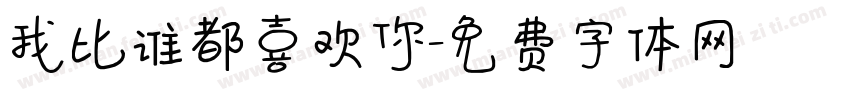 我比谁都喜欢你-免费字体网